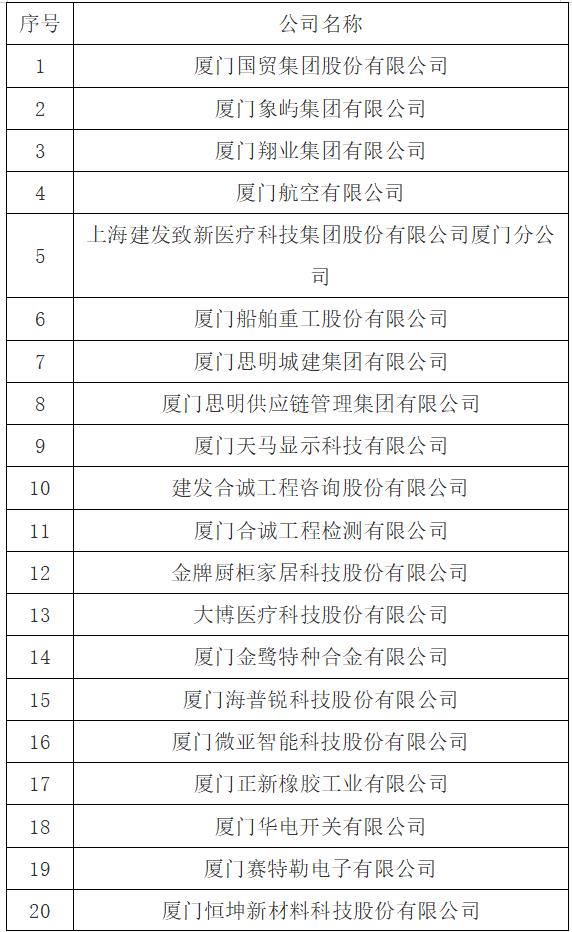 | 序号 | 公司名称 |
|---|---|
| 1 | 厦门国贸集团股份有限公司 |
| 2 | 厦门象屿集团有限公司 |
| 3 | 厦门翔业集团有限公司 |
| 4 | 厦门航空有限公司 |
| 5 | 上海建发致新医疗科技集团股份有限公司厦门分公司 |
| 6 | 厦门船舶重工股份有限公司 |
| 7 | 厦门思明城建集团有限公司 |
| 8 | 厦门思明供应链管理集团有限公司 |
| 9 | 厦门天马显示科技有限公司 |
| 10 | 建发合诚工程咨询股份有限公司 |
| 11 | 厦门合诚工程检测有限公司 |
| 12 | 金牌厨柜家居科技股份有限公司 |
| 13 | 大博医疗科技股份有限公司 |
| 14 | 厦门金鹭特种合金有限公司 |
| 15 | 厦门海普锐科技股份有限公司 |
| 16 | 厦门微亚智能科技股份有限公司 |
| 17 | 厦门正新橡胶工业有限公司 |
| 18 | 厦门华电开关有限公司 |
| 19 | 厦门赛特勒电子有限公司 |
| 20 | 厦门恒坤新材料科技股份有限公司 |